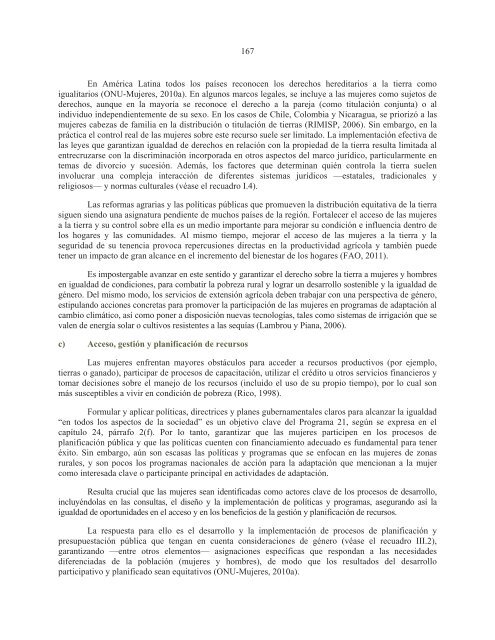 167

En América Latina todos los países reconocen los derechos hereditarios a la tierra como igualitarios (ONU-Mujeres, 2010a). En algunos marcos legales, se incluye a las mujeres como sujetos de derechos, aunque en la mayoría se reconoce el derecho a la pareja (como titulación conjunta) o al individuo independientemente de su sexo. En los casos de Chile, Colombia y Nicaragua, se priorizó a las mujeres cabezas de familia en la distribución o titulación de tierras (RIMISP, 2006). Sin embargo, en la práctica el control real de las mujeres sobre este recurso suele ser limitado. La implementación efectiva de las leyes que garantizan igualdad de derechos en relación con la propiedad de la tierra resulta limitada al entrecruzarse con la discriminación incorporada en otros aspectos del marco jurídico, particularmente en temas de divorcio y sucesión. Además, los factores que determinan quién controla la tierra suelen involucrar una compleja interacción de diferentes sistemas jurídicos —estatales, tradicionales y religiosos— y normas culturales (véase el recuadro I.4).

Las reformas agrarias y las políticas públicas que promueven la distribución equitativa de la tierra siguen siendo una asignatura pendiente de muchos países de la región. Fortalecer el acceso de las mujeres a la tierra y su control sobre ella es un medio importante para mejorar su condición e influencia dentro de los hogares y las comunidades. Al mismo tiempo, mejorar el acceso de las mujeres a la tierra y la seguridad de su tenencia provoca repercusiones directas en la productividad agrícola y también puede tener un impacto de gran alcance en el incremento del bienestar de los hogares (FAO, 2011).

Es impostergable avanzar en este sentido y garantizar el derecho sobre la tierra a mujeres y hombres en igualdad de condiciones, para combatir la pobreza rural y lograr un desarrollo sostenible y la igualdad de género. Del mismo modo, los servicios de extensión agrícola deben trabajar con una perspectiva de género, estipulando acciones concretas para promover la participación de las mujeres en programas de adaptación al cambio climático, así como poner a disposición nuevas tecnologías, tales como sistemas de irrigación que se valen de energía solar o cultivos resistentes a las sequías (Lambrou y Piana, 2006).

c) Acceso, gestión y planificación de recursos

Las mujeres enfrentan mayores obstáculos para acceder a recursos productivos (por ejemplo, tierras o ganado), participar de procesos de capacitación, utilizar el crédito u otros servicios financieros y tomar decisiones sobre el manejo de los recursos (incluido el uso de su propio tiempo), por lo cual son más susceptibles a vivir en condición de pobreza (Rico, 1998).

Formular y aplicar políticas, directrices y planes gubernamentales claros para alcanzar la igualdad "en todos los aspectos de la sociedad" es un objetivo clave del Programa 21, según se expresa en el capítulo 24, párrafo 2(f). Por lo tanto, garantizar que las mujeres participen en los procesos de planificación pública y que las políticas cuenten con financiamiento adecuado es fundamental para tener éxito. Sin embargo, aún son escasas las políticas y programas que se enfocan en las mujeres de zonas rurales, y son pocos los programas nacionales de acción para la adaptación que mencionan a la mujer como interesada clave o participante principal en actividades de adaptación.

Resulta crucial que las mujeres sean identificadas como actores clave de los procesos de desarrollo, incluyéndolas en las consultas, el diseño y la implementación de políticas y programas, asegurando así la igualdad de oportunidades en el acceso y en los beneficios de la gestión y planificación de recursos.

La respuesta para ello es el desarrollo y la implementación de procesos de planificación y presupuestación pública que tengan en cuenta consideraciones de género (véase el recuadro III.2), garantizando —entre otros elementos— asignaciones específicas que respondan a las necesidades diferenciadas de la población (mujeres y hombres), de modo que los resultados del desarrollo participativo y planificado sean equitativos (ONU-Mujeres, 2010a).